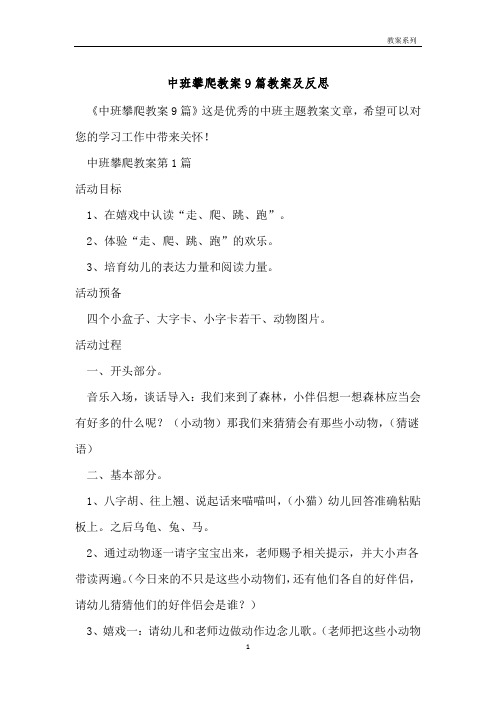 教案系列

中班攀爬教案9篇教案及反思

《中班攀爬教案9篇》这是优秀的中班主题教案文章，希望可以对您的学习工作中带来关怀！

中班攀爬教案第1篇

活动目标

1、在嬉戏中认读“走、爬、跳、跑”。

2、体验“走、爬、跳、跑”的欢乐。

3、培育幼儿的表达力量和阅读力量。

活动预备

四个小盒子、大字卡、小字卡若干、动物图片。

活动过程

一、开头部分。

音乐入场，谈话导入：我们来到了森林，小伴侣想一想森林应当会有好多的什么呢？（小动物）那我们来猜猜会有那些小动物，（猜谜语）

二、基本部分。

1、八字胡、往上翘、说起话来喵喵叫，（小猫）幼儿回答准确粘贴板上。之后乌龟、兔、马。

2、通过动物逐一请字宝宝出来，老师赐予相关提示，并大小声各带读两遍。（今日来的不只是这些小动物们，还有他们各自的好伴侣，请幼儿猜猜他们的好伴侣会是谁？）

3、嬉戏一：请幼儿和老师边做动作边念儿歌。（老师把这些小动物

1